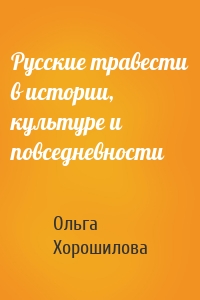 Русские травести в истории, культуре и повседневности

Ольга Хорошилова